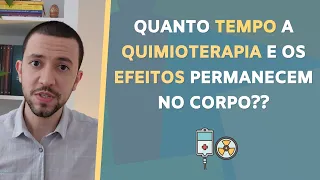 QUANTO TEMPO A QUIMIOTERAPIA E OS EFEITOS PERMANECEM NO CORPO??